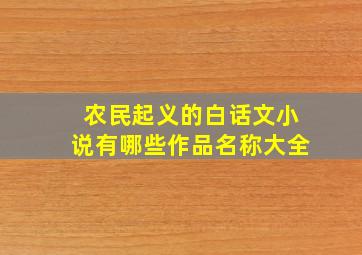 农民起义的白话文小说有哪些作品名称大全